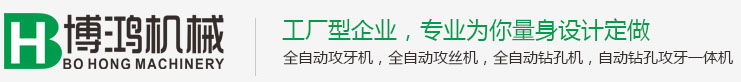 HB 博鸿机械
BO HONG MACHINERY

工厂型企业，专业为你量身设计定做
全自动攻牙机，全自动攻丝机，全自动钻孔机，自动钻孔攻牙一体机